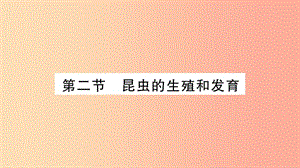 第二节　昆虫的生殖和发育